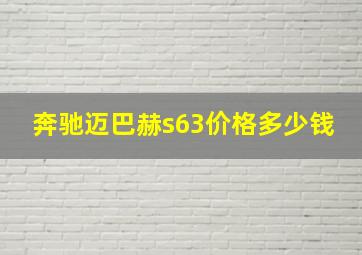 奔驰迈巴赫s63价格多少钱